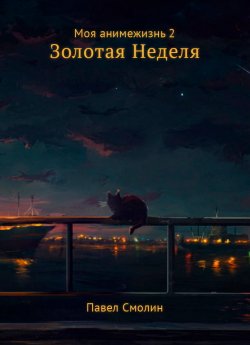 Моя анимежизнь 2
Золотая Неделя

Павел Смолин